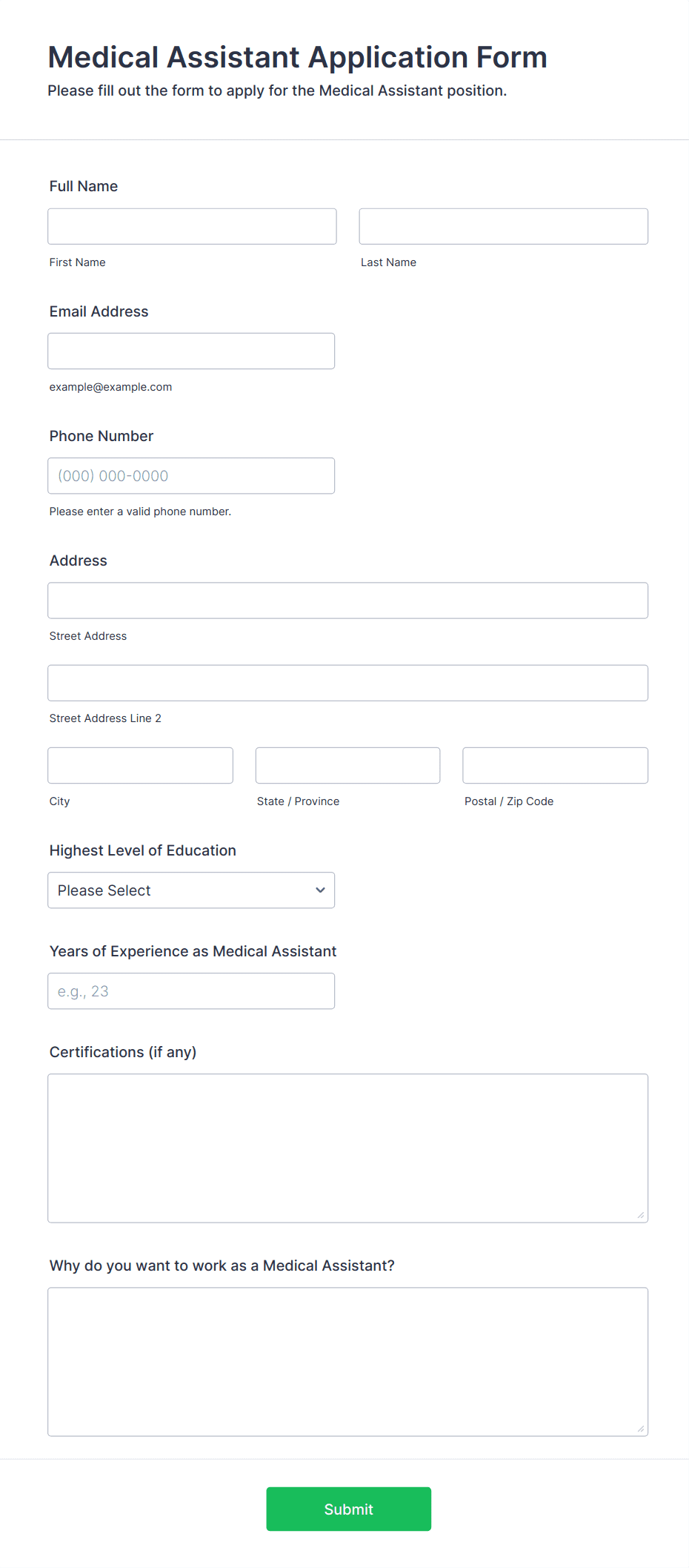 Medical Assistant Application Form
Please fill out the form to apply for the Medical Assistant position.

Full Name

First Name

Last Name

Email Address

example@example.com

Phone Number

(000) 000-0000

Please enter a valid phone number.

Address

Street Address

Street Address Line 2

City

State / Province

Postal / Zip Code

Highest Level of Education

Please Select

Years of Experience as Medical Assistant

e.g., 23

Certifications (if any)

Why do you want to work as a Medical Assistant?

Submit